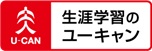 U-CAN
生涯学習の
ユーキャン